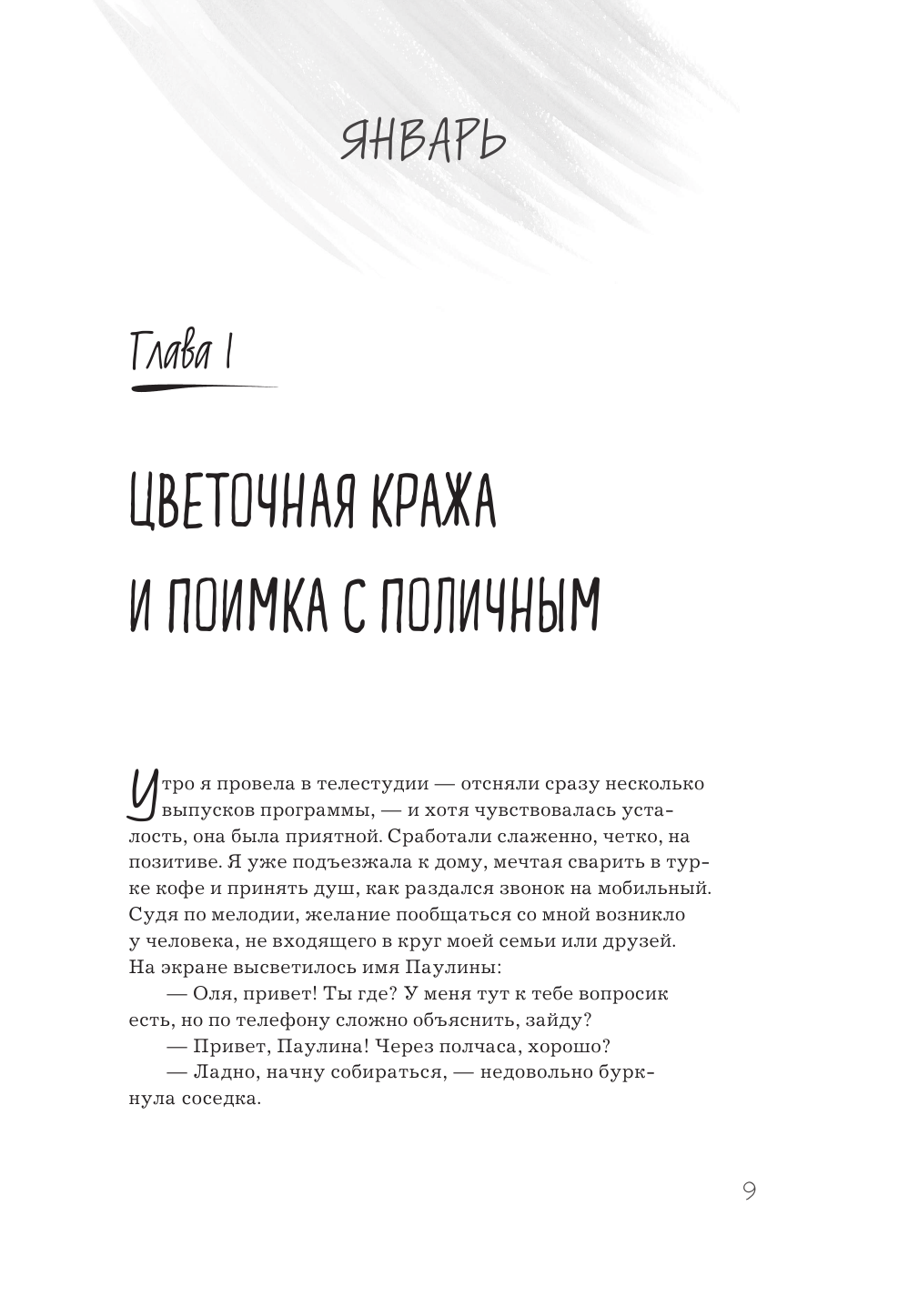 ЯНВАРЬ

Глава 1

ЦВЕТОЧНАЯ КРАЖА И ПОИМКА С ПОЛИЧНЫМ

Утро я провела в телестудии — отсняли сразу несколько выпусков программы, — и хотя чувствовалась усталость, она была приятной. Сработали слаженно, четко, на позитиве. Я уже подъезжала к дому, мечтая сварить в турке кофе и принять душ, как раздался звонок на мобильный. Судя по мелодии, желание пообщаться со мной возникло у человека, не входящего в круг моей семьи или друзей. На экране высветилось имя Паулины:

— Оля, привет! Ты где? У меня тут к тебе вопросик есть, но по телефону сложно объяснить, зайду?

— Привет, Паулина! Через полчаса, хорошо?

— Ладно, начну собираться, — недовольно буркнула соседка.

9